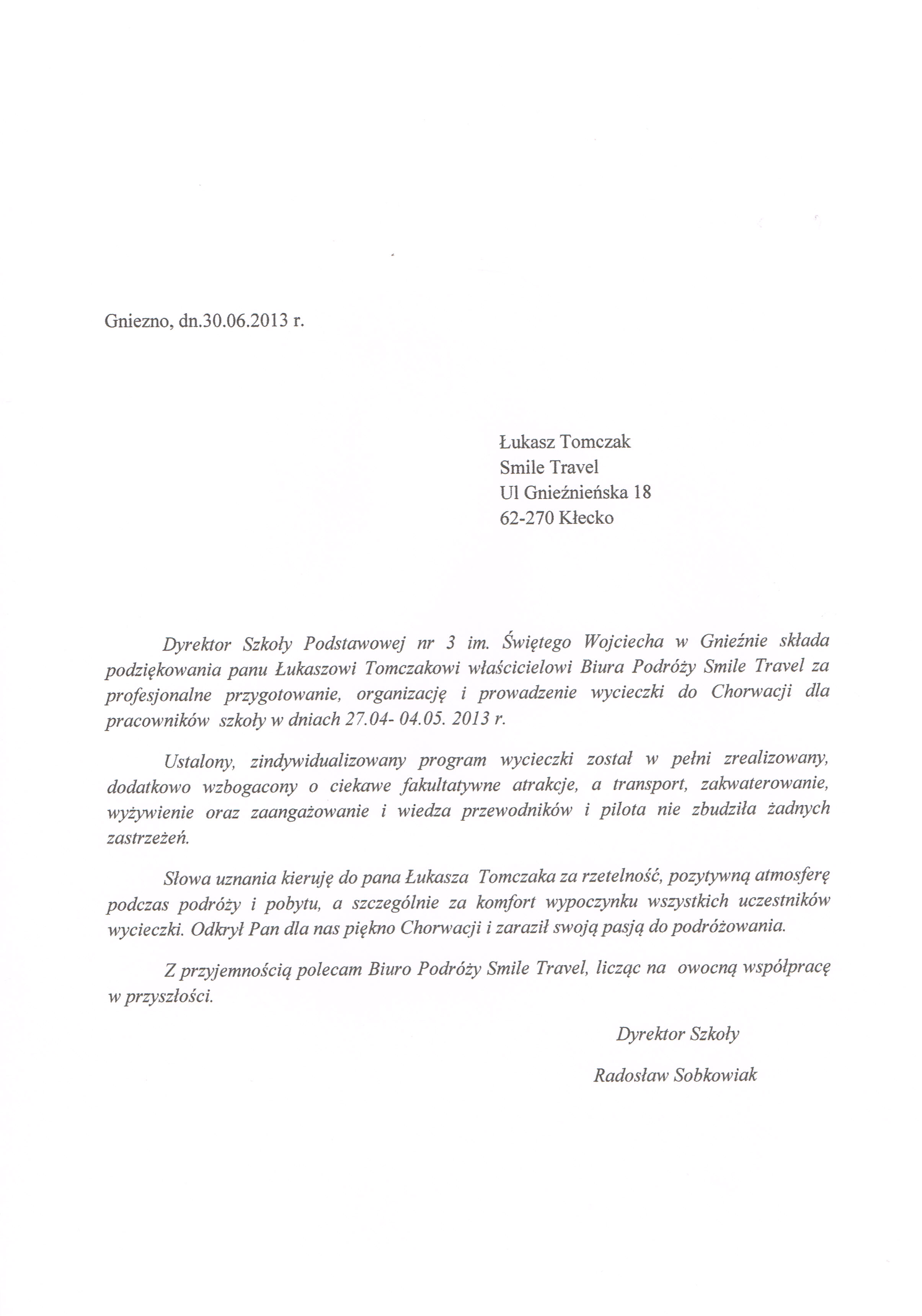 Gniezno, dn.30.06.2013 r.

Łukasz Tomczak
Smile Travel
Ul Gnieźnieńska 18
62-270 Kłecko

Dyrektor Szkoły Podstawowej nr 3 im. Świętego Wojciecha w Gnieźnie składa podziękowania panu Łukaszowi Tomczakowi właścicielowi Biura Podróży Smile Travel za profesjonalne przygotowanie, organizację i prowadzenie wycieczki do Chorwacji dla pracowników szkoły w dniach 27.04- 04.05. 2013 r.

Ustalony, zindywidualizowany program wycieczki został w pełni zrealizowany, dodatkowo wzbogacony o ciekawe fakultatywne atrakcje, a transport, zakwaterowanie, wyżywienie oraz zaangażowanie i wiedza przewodników i pilota nie zbudziła żadnych zastrzeżeń.

Słowa uznania kieruję do pana Łukasza Tomczaka za rzetelność, pozytywną atmosferę podczas podróży i pobytu, a szczególnie za komfort wypoczynku wszystkich uczestników wycieczki. Odkrył Pan dla nas piękno Chorwacji i zaraził swoją pasją do podróżowania.

Z przyjemnością polecam Biuro Podróży Smile Travel, licząc na owocną współpracę w przyszłości.

Dyrektor Szkoły
Radosław Sobkowiak